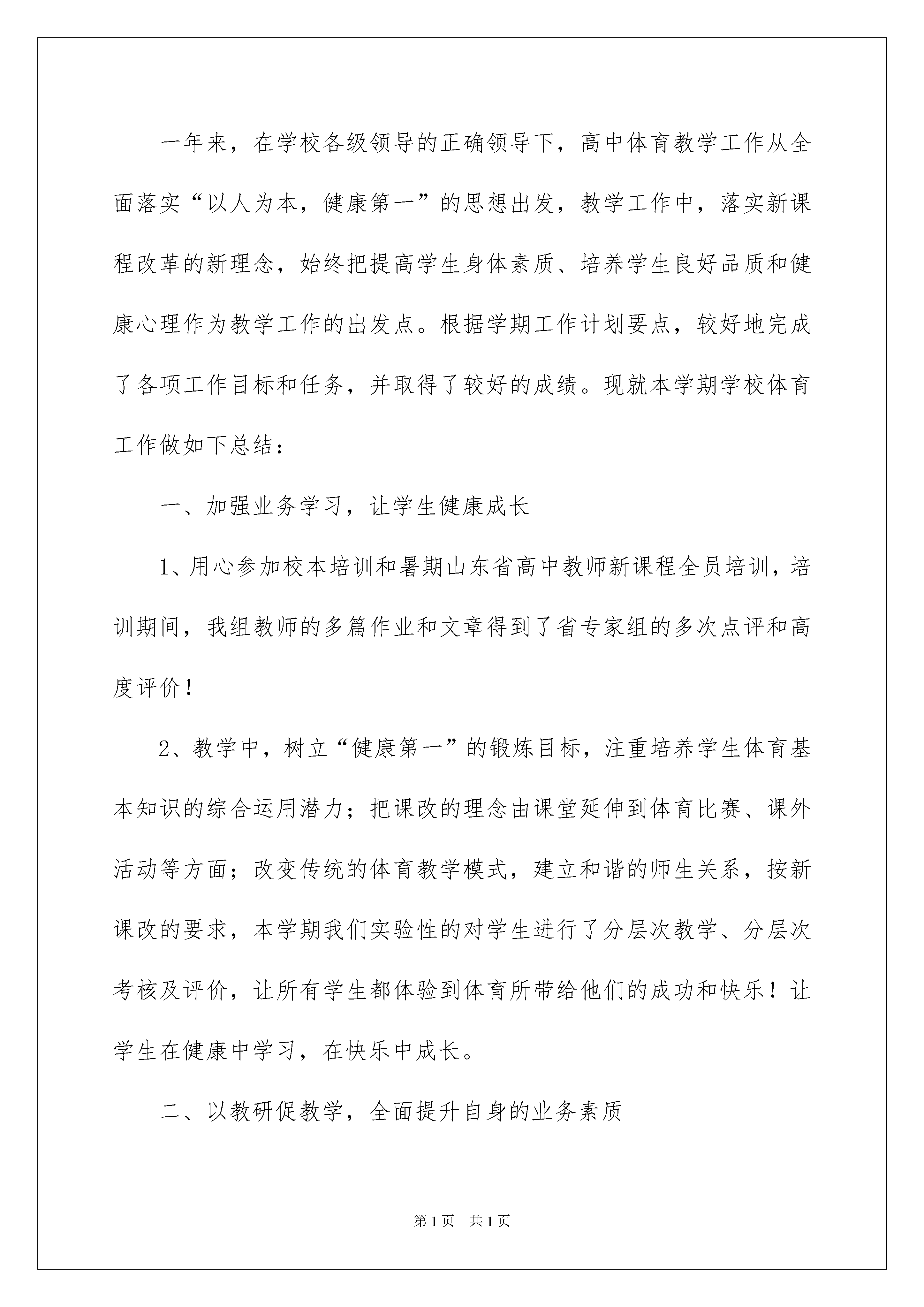 一年来，在学校各级领导的正确领导下，高中体育教学工作从全面落实“以人为本，健康第一”的思想出发，教学工作中，落实新课程改革的新理念，始终把提高学生身体素质、培养学生良好品质和健康心理作为教学工作的出发点。根据学期工作计划要点，较好地完成了各项工作目标和任务，并取得了较好的成绩。现就本学期学校体育工作做如下总结：

一、加强业务学习，让学生健康成长

1、用心参加校本培训和暑期山东省高中教师新课程全员培训，培训期间，我组教师的多篇作业和文章得到了省专家组的多次点评和高度评价！

2、教学中，树立“健康第一”的锻炼目标，注重培养学生体育基本知识的综合运用潜力；把课改的理念由课堂延伸到体育比赛、课外活动等方面；改变传统的体育教学模式，建立和谐的师生关系，按新课改的要求，本学期我们实验性的对学生进行了分层次教学、分层次考核及评价，让所有学生都体验到体育所带给他们的成功和快乐！让学生在健康中学习，在快乐中成长。

二、以教研促教学，全面提升自身的业务素质

第1页 共1页